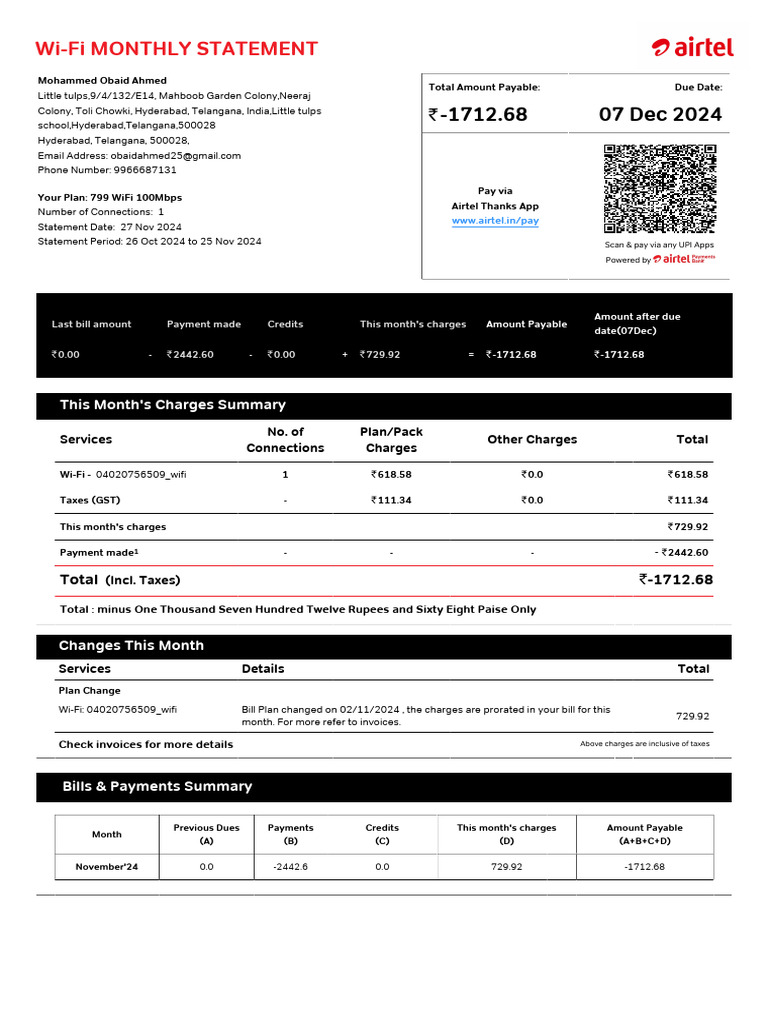 Wi-Fi MONTHLY STATEMENT

airtel

Mohammed Obaid Ahmed
Little tulps,9/4/132/E14, Mahboob Garden Colony,Neeraj Colony, Toli Chowki, Hyderabad, Telangana, India,Little tulps school,Hyderabad,Telangana,500028
Hyderabad, Telangana, 500028,
Email Address: obaidahmed25@gmail.com
Phone Number: 9966687131

Your Plan: 799 WiFi 100Mbps
Number of Connections: 1
Statement Date: 27 Nov 2024
Statement Period: 26 Oct 2024 to 25 Nov 2024

Total Amount Payable:
₹-1712.68

Due Date:
07 Dec 2024

Pay via
Airtel Thanks App
www.airtel.in/pay

Scan & pay via any UPI Apps
Powered by airtel Payments Bank

| Last bill amount | | Payment made | | Credits | | This month's charges | | Amount Payable | Amount after due date(07Dec) |
|---|---|---|---|---|---|---|---|---|---|
| ₹0.00 | - | ₹2442.60 | - | ₹0.00 | + | ₹729.92 | = | ₹-1712.68 | ₹-1712.68 |

This Month's Charges Summary

| Services | No. of Connections | Plan/Pack Charges | Other Charges | Total |
|---|---|---|---|---|
| Wi-Fi - 04020756509_wifi | 1 | ₹618.58 | ₹0.0 | ₹618.58 |
| Taxes (GST) | - | ₹111.34 | ₹0.0 | ₹111.34 |
| This month's charges | | | | ₹729.92 |
| Payment made¹ | - | - | - | - ₹2442.60 |
| Total (Incl. Taxes) | | | | ₹-1712.68 |

Total : minus One Thousand Seven Hundred Twelve Rupees and Sixty Eight Paise Only

Changes This Month

| Services | Details | Total |
|---|---|---|
| Plan Change | | |
| Wi-Fi: 04020756509_wifi | Bill Plan changed on 02/11/2024 , the charges are prorated in your bill for this month. For more refer to invoices. | 729.92 |

Check invoices for more details
Above charges are inclusive of taxes

Bills & Payments Summary

| Month | Previous Dues (A) | Payments (B) | Credits (C) | This month's charges (D) | Amount Payable (A+B+C+D) |
|---|---|---|---|---|---|
| November'24 | 0.0 | -2442.6 | 0.0 | 729.92 | -1712.68 |